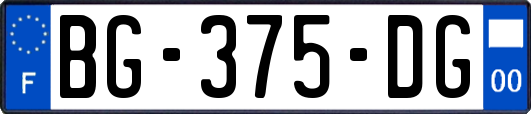 F
BG-375-DG
00